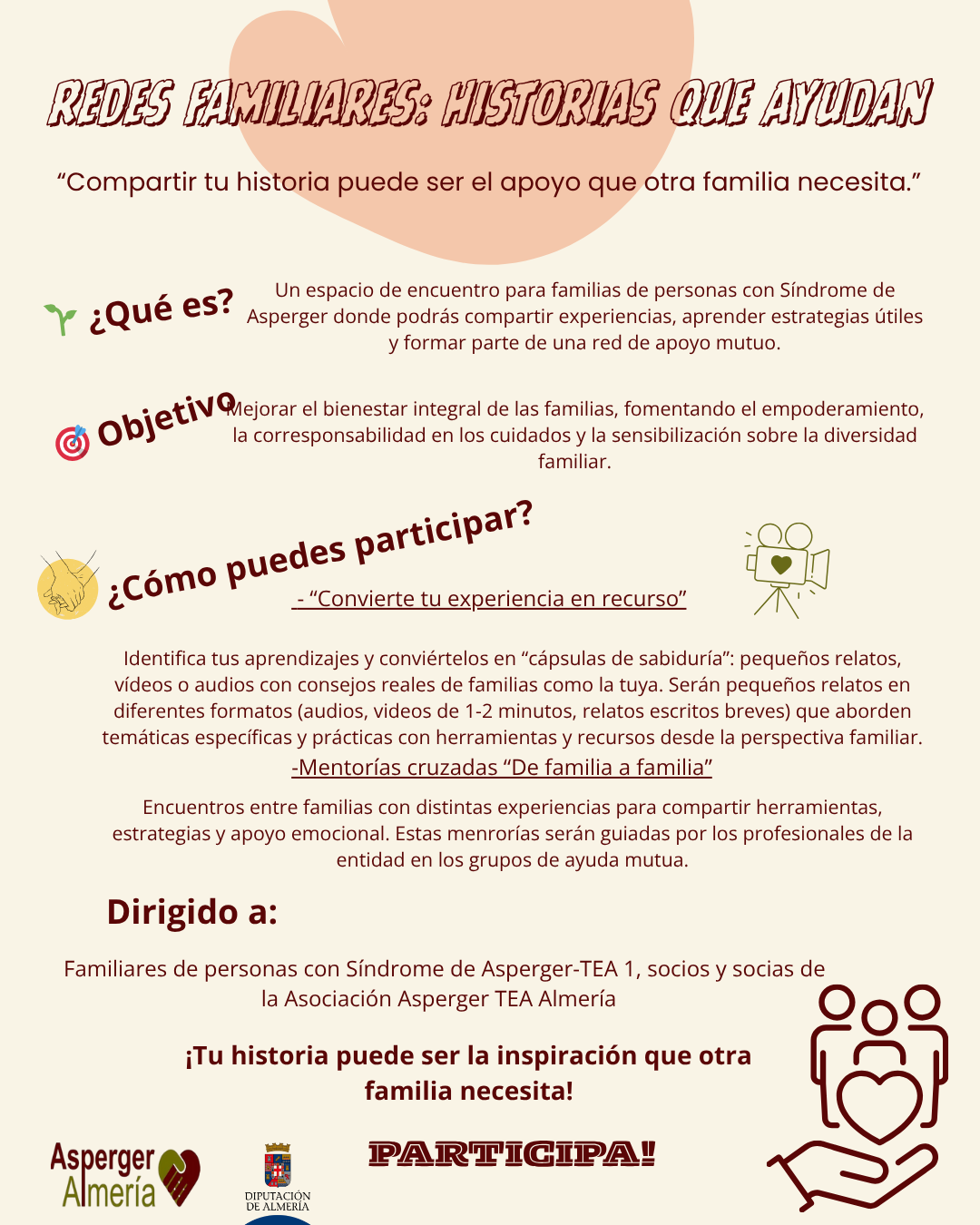 REDES FAMILIARES: HISTORIAS QUE AYUDAN

“Compartir tu historia puede ser el apoyo que otra familia necesita.”

¿Qué es? Un espacio de encuentro para familias de personas con Síndrome de Asperger donde podrás compartir experiencias, aprender estrategias útiles y formar parte de una red de apoyo mutuo.

Objetivo Mejorar el bienestar integral de las familias, fomentando el empoderamiento, la corresponsabilidad en los cuidados y la sensibilización sobre la diversidad familiar.

¿Cómo puedes participar?

- “Convierte tu experiencia en recurso”

Identifica tus aprendizajes y conviértelos en “cápsulas de sabiduría”: pequeños relatos, vídeos o audios con consejos reales de familias como la tuya. Serán pequeños relatos en diferentes formatos (audios, videos de 1-2 minutos, relatos escritos breves) que aborden temáticas específicas y prácticas con herramientas y recursos desde la perspectiva familiar.

-Mentorías cruzadas “De familia a familia”

Encuentros entre familias con distintas experiencias para compartir herramientas, estrategias y apoyo emocional. Estas menrorías serán guiadas por los profesionales de la entidad en los grupos de ayuda mutua.

Dirigido a:

Familiares de personas con Síndrome de Asperger-TEA 1, socios y socias de la Asociación Asperger TEA Almería

¡Tu historia puede ser la inspiración que otra familia necesita!

Asperger Almería

DIPUTACIÓN DE ALMERÍA

PARTICIPA!